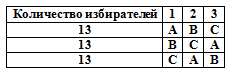 | Количество избирателей | 1 | 2 | 3 |
|---|---|---|---|
| 13 | A | B | C |
| 13 | B | C | A |
| 13 | C | A | B |